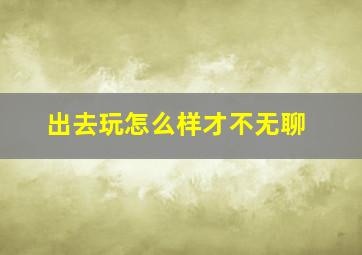 出去玩怎么样才不无聊